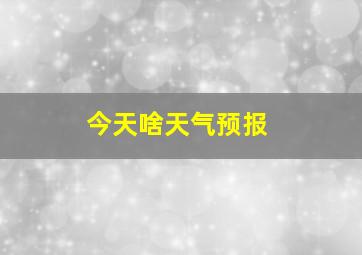 今天啥天气预报